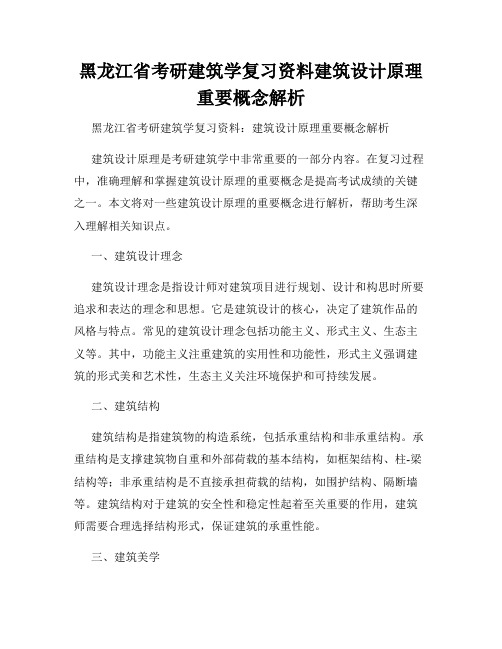 黑龙江省考研建筑学复习资料建筑设计原理重要概念解析

黑龙江省考研建筑学复习资料：建筑设计原理重要概念解析

建筑设计原理是考研建筑学中非常重要的一部分内容。在复习过程中，准确理解和掌握建筑设计原理的重要概念是提高考试成绩的关键之一。本文将对一些建筑设计原理的重要概念进行解析，帮助考生深入理解相关知识点。

一、建筑设计理念

建筑设计理念是指设计师对建筑项目进行规划、设计和构思时所要追求和表达的理念和思想。它是建筑设计的核心，决定了建筑作品的风格与特点。常见的建筑设计理念包括功能主义、形式主义、生态主义等。其中，功能主义注重建筑的实用性和功能性，形式主义强调建筑的形式美和艺术性，生态主义关注环境保护和可持续发展。

二、建筑结构

建筑结构是指建筑物的构造系统，包括承重结构和非承重结构。承重结构是支撑建筑物自重和外部荷载的基本结构，如框架结构、柱-梁结构等；非承重结构是不直接承担荷载的结构，如围护结构、隔断墙等。建筑结构对于建筑的安全性和稳定性起着至关重要的作用，建筑师需要合理选择结构形式，保证建筑的承重性能。

三、建筑美学